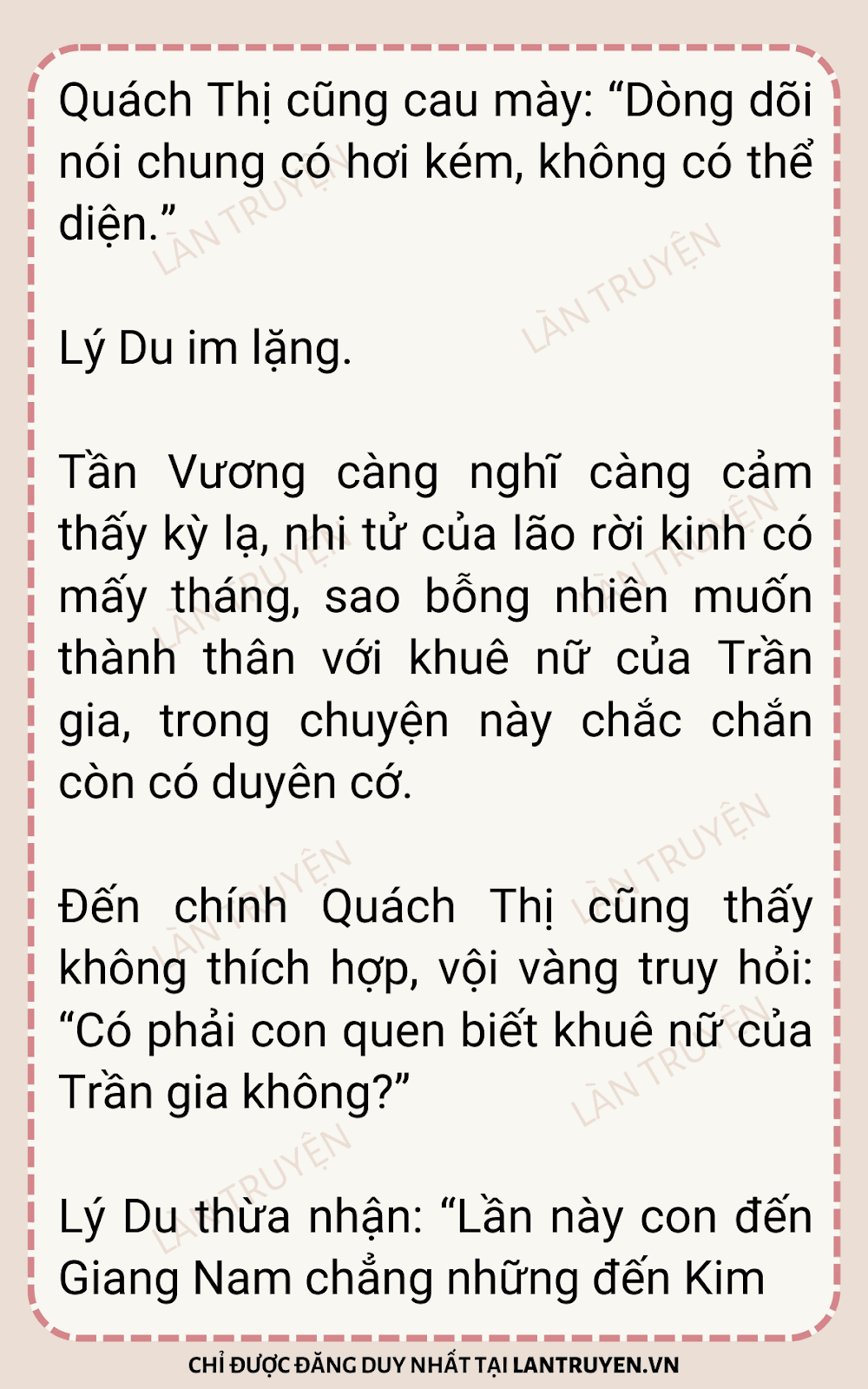 Quách Thị cũng cau mày: "Dòng dõi nói chung có hơi kém, không có thể diện."

Lý Du im lặng.

Tần Vương càng nghĩ càng cảm thấy kỳ lạ, nhi tử của lão rời kinh có mấy tháng, sao bỗng nhiên muốn thành thân với khuê nữ của Trần gia, trong chuyện này chắc chắn còn có duyên cớ.

Đến chính Quách Thị cũng thấy không thích hợp, vội vàng truy hỏi: "Có phải con quen biết khuê nữ của Trần gia không?"

Lý Du thừa nhận: "Lần này con đến Giang Nam chẳng những đến Kim

CHỈ ĐƯỢC ĐĂNG DUY NHẤT TẠI LANTRUYEN.VN

LÀN TRUYỆN